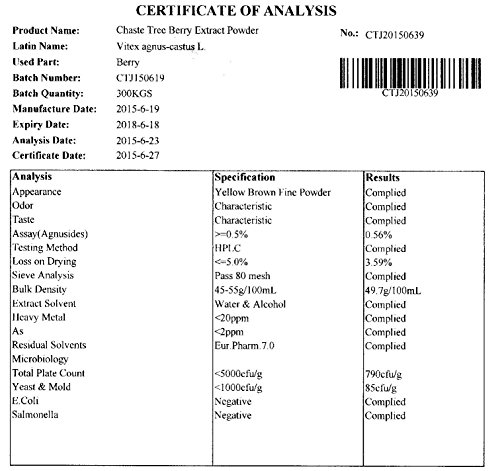 CERTIFICATE OF ANALYSIS

Product Name: Chaste Tree Berry Extract Powder
Latin Name: Vitex agnus-castus L.
Used Part: Berry
Batch Number: CTJ150619
Batch Quantity: 300KGS
Manufacture Date: 2015-6-19
Expiry Date: 2018-6-18
Analysis Date: 2015-6-23
Certificate Date: 2015-6-27

No.: CTJ20150639

CTJ20150639

| Analysis | Specification | Results |
|---|---|---|
| Appearance | Yellow Brown Fine Powder | Complied |
| Odor | Characteristic | Complied |
| Taste | Characteristic | Complied |
| Assay(Agnusides) | >=0.5% | 0.56% |
| Testing Method | HPLC | Complied |
| Loss on Drying | <=5.0% | 3.59% |
| Sieve Analysis | Pass 80 mesh | Complied |
| Bulk Density | 45-55g/100mL | 49.7g/100mL |
| Extract Solvent | Water & Alcohol | Complied |
| Heavy Metal | <20ppm | Complied |
| As | <2ppm | Complied |
| Residual Solvents | Eur.Pharm.7.0 | Complied |
| Microbiology | | |
| Total Plate Count | <5000cfu/g | 790cfu/g |
| Yeast & Mold | <1000cfu/g | 85cfu/g |
| E.Coli | Negative | Complied |
| Salmonella | Negative | Complied |